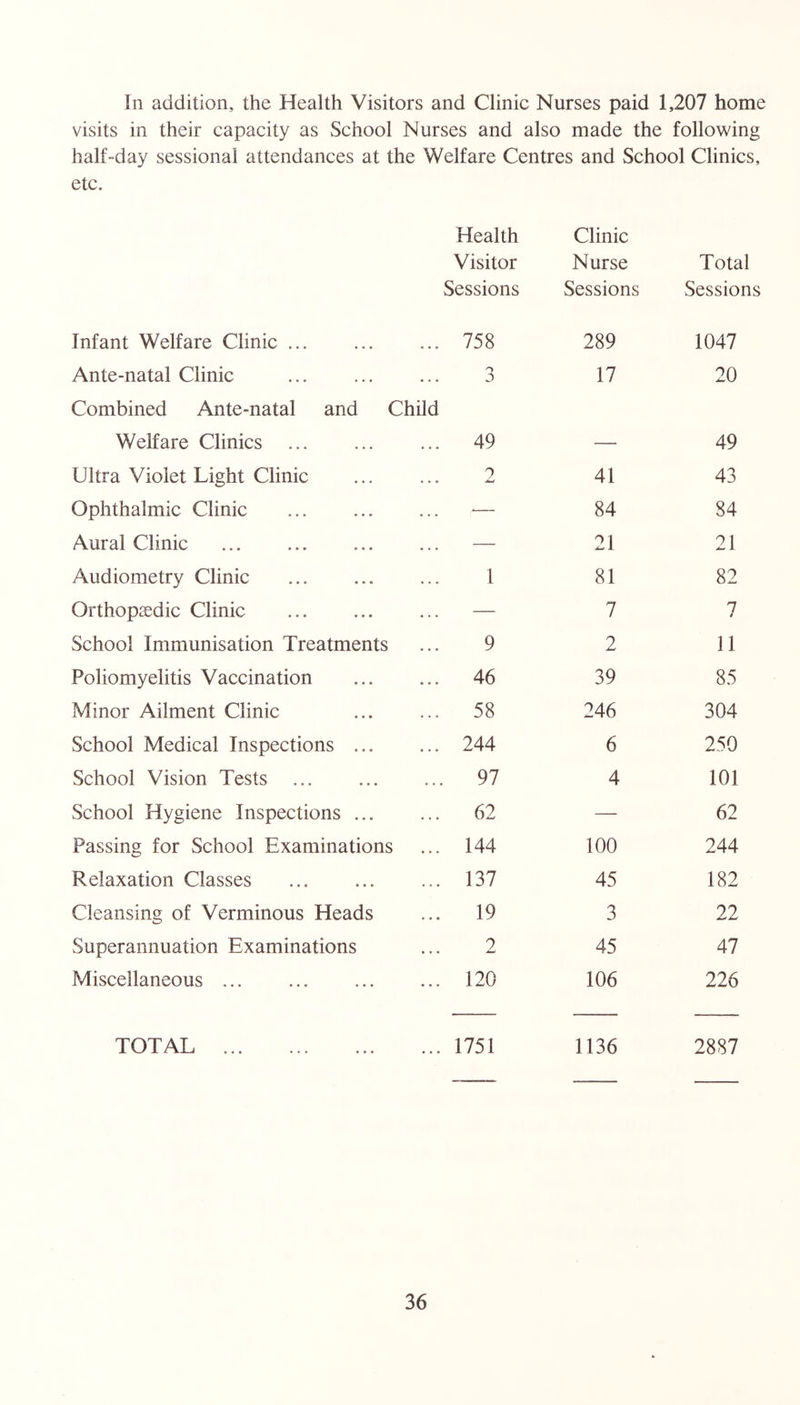 In addition, the Health Visitors and Clinic Nurses paid 1,207 home visits in their capacity as School Nurses and also made the following half-day sessional attendances at the Welfare Centres and School Clinics, etc.

| | Health Visitor Sessions | Clinic Nurse Sessions | Total Sessions |
|---|---|---|---|
| Infant Welfare Clinic ... ... ... | 758 | 289 | 1047 |
| Ante-natal Clinic ... ... ... | 3 | 17 | 20 |
| Combined Ante-natal and Child Welfare Clinics ... ... ... | 49 | — | 49 |
| Ultra Violet Light Clinic ... ... | 2 | 41 | 43 |
| Ophthalmic Clinic ... ... ... | — | 84 | 84 |
| Aural Clinic ... ... ... ... | — | 21 | 21 |
| Audiometry Clinic ... ... ... | 1 | 81 | 82 |
| Orthopædic Clinic ... ... ... | — | 7 | 7 |
| School Immunisation Treatments ... | 9 | 2 | 11 |
| Poliomyelitis Vaccination ... ... | 46 | 39 | 85 |
| Minor Ailment Clinic ... ... | 58 | 246 | 304 |
| School Medical Inspections ... ... | 244 | 6 | 250 |
| School Vision Tests ... ... ... | 97 | 4 | 101 |
| School Hygiene Inspections ... ... | 62 | — | 62 |
| Passing for School Examinations ... | 144 | 100 | 244 |
| Relaxation Classes ... ... ... | 137 | 45 | 182 |
| Cleansing of Verminous Heads ... | 19 | 3 | 22 |
| Superannuation Examinations ... | 2 | 45 | 47 |
| Miscellaneous ... ... ... ... | 120 | 106 | 226 |
| TOTAL ... ... ... ... | 1751 | 1136 | 2887 |

36